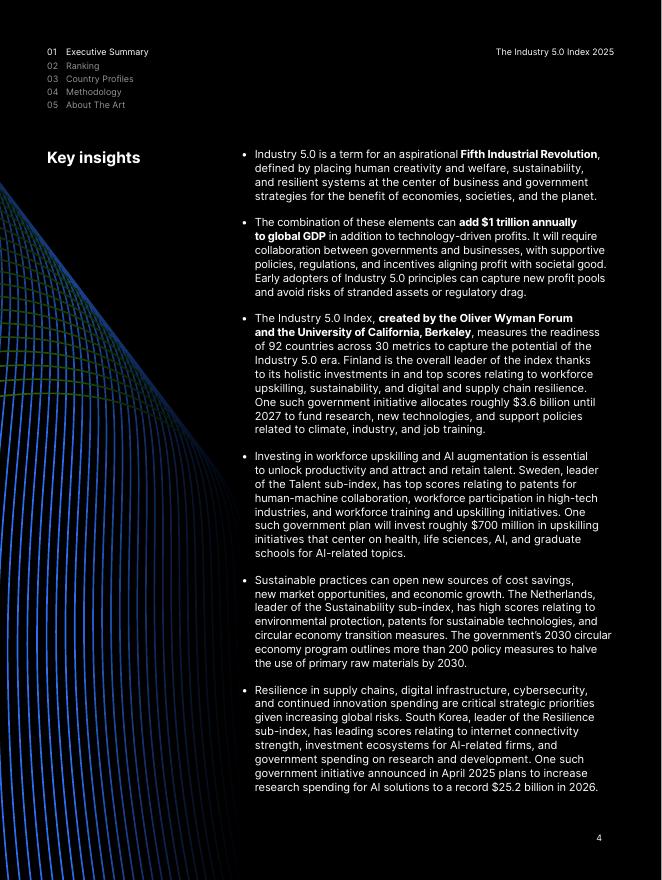 01 Executive Summary
02 Ranking
03 Country Profiles
04 Methodology
05 About The Art

The Industry 5.0 Index 2025

Key insights

• Industry 5.0 is a term for an aspirational Fifth Industrial Revolution, defined by placing human creativity and welfare, sustainability, and resilient systems at the center of business and government strategies for the benefit of economies, societies, and the planet.

• The combination of these elements can add $1 trillion annually to global GDP in addition to technology-driven profits. It will require collaboration between governments and businesses, with supportive policies, regulations, and incentives aligning profit with societal good. Early adopters of Industry 5.0 principles can capture new profit pools and avoid risks of stranded assets or regulatory drag.

• The Industry 5.0 Index, created by the Oliver Wyman Forum and the University of California, Berkeley, measures the readiness of 92 countries across 30 metrics to capture the potential of the Industry 5.0 era. Finland is the overall leader of the index thanks to its holistic investments in and top scores relating to workforce upskilling, sustainability, and digital and supply chain resilience. One such government initiative allocates roughly $3.6 billion until 2027 to fund research, new technologies, and support policies related to climate, industry, and job training.

• Investing in workforce upskilling and AI augmentation is essential to unlock productivity and attract and retain talent. Sweden, leader of the Talent sub-index, has top scores relating to patents for human-machine collaboration, workforce participation in high-tech industries, and workforce training and upskilling initiatives. One such government plan will invest roughly $700 million in upskilling initiatives that center on health, life sciences, AI, and graduate schools for AI-related topics.

• Sustainable practices can open new sources of cost savings, new market opportunities, and economic growth. The Netherlands, leader of the Sustainability sub-index, has high scores relating to environmental protection, patents for sustainable technologies, and circular economy transition measures. The government's 2030 circular economy program outlines more than 200 policy measures to halve the use of primary raw materials by 2030.

• Resilience in supply chains, digital infrastructure, cybersecurity, and continued innovation spending are critical strategic priorities given increasing global risks. South Korea, leader of the Resilience sub-index, has leading scores relating to internet connectivity strength, investment ecosystems for AI-related firms, and government spending on research and development. One such government initiative announced in April 2025 plans to increase research spending for AI solutions to a record $25.2 billion in 2026.

4